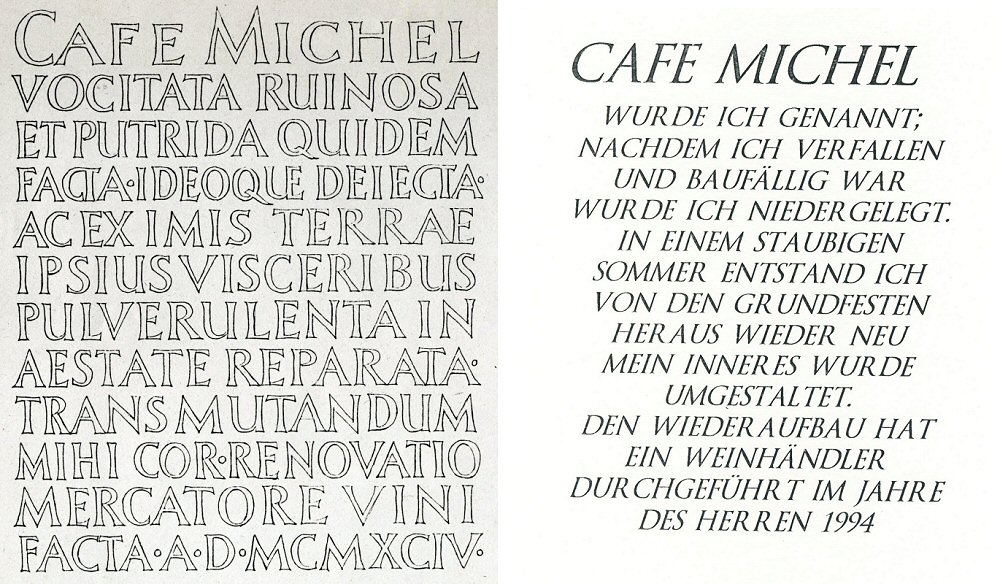 CAFE MICHEL
VOCITATA RUINOSA
ET PUTRIDA QUIDEM
FACTA·IDEOQUE DEIECTA·
AC EX IMIS TERRAE
IPSIUS VISCERIBUS
PULVERULENTA IN
AESTATE REPARATA·
TRANSMUTANDUM
MIHI COR·RENOVATIO
MERCATORE VINI
FACTA·A·D·MCMXCIV·

CAFE MICHEL
WURDE ICH GENANNT;
NACHDEM ICH VERFALLEN
UND BAUFÄLLIG WAR
WURDE ICH NIEDERGELEGT.
IN EINEM STAUBIGEN
SOMMER ENTSTAND ICH
VON DEN GRUNDFESTEN
HERAUS WIEDER NEU
MEIN INNERES WURDE
UMGESTALTET.
DEN WIEDERAUFBAU HAT
EIN WEINHÄNDLER
DURCHGEFÜHRT IM JAHRE
DES HERREN 1994